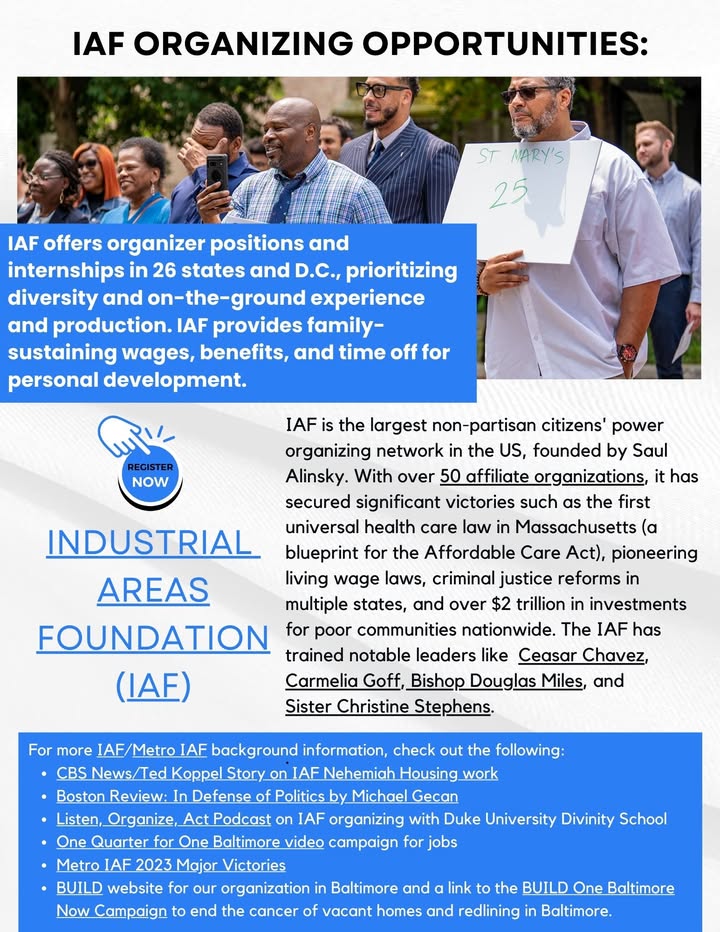 IAF ORGANIZING OPPORTUNITIES:

ST MARY'S 25

IAF offers organizer positions and internships in 26 states and D.C., prioritizing diversity and on-the-ground experience and production. IAF provides family-sustaining wages, benefits, and time off for personal development.

REGISTER NOW

INDUSTRIAL AREAS FOUNDATION (IAF)

IAF is the largest non-partisan citizens' power organizing network in the US, founded by Saul Alinsky. With over 50 affiliate organizations, it has secured significant victories such as the first universal health care law in Massachusetts (a blueprint for the Affordable Care Act), pioneering living wage laws, criminal justice reforms in multiple states, and over $2 trillion in investments for poor communities nationwide. The IAF has trained notable leaders like Ceasar Chavez, Carmelia Goff, Bishop Douglas Miles, and Sister Christine Stephens.

For more IAF/Metro IAF background information, check out the following:
• CBS News/Ted Koppel Story on IAF Nehemiah Housing work
• Boston Review: In Defense of Politics by Michael Gecan
• Listen, Organize, Act Podcast on IAF organizing with Duke University Divinity School
• One Quarter for One Baltimore video campaign for jobs
• Metro IAF 2023 Major Victories
• BUILD website for our organization in Baltimore and a link to the BUILD One Baltimore Now Campaign to end the cancer of vacant homes and redlining in Baltimore.